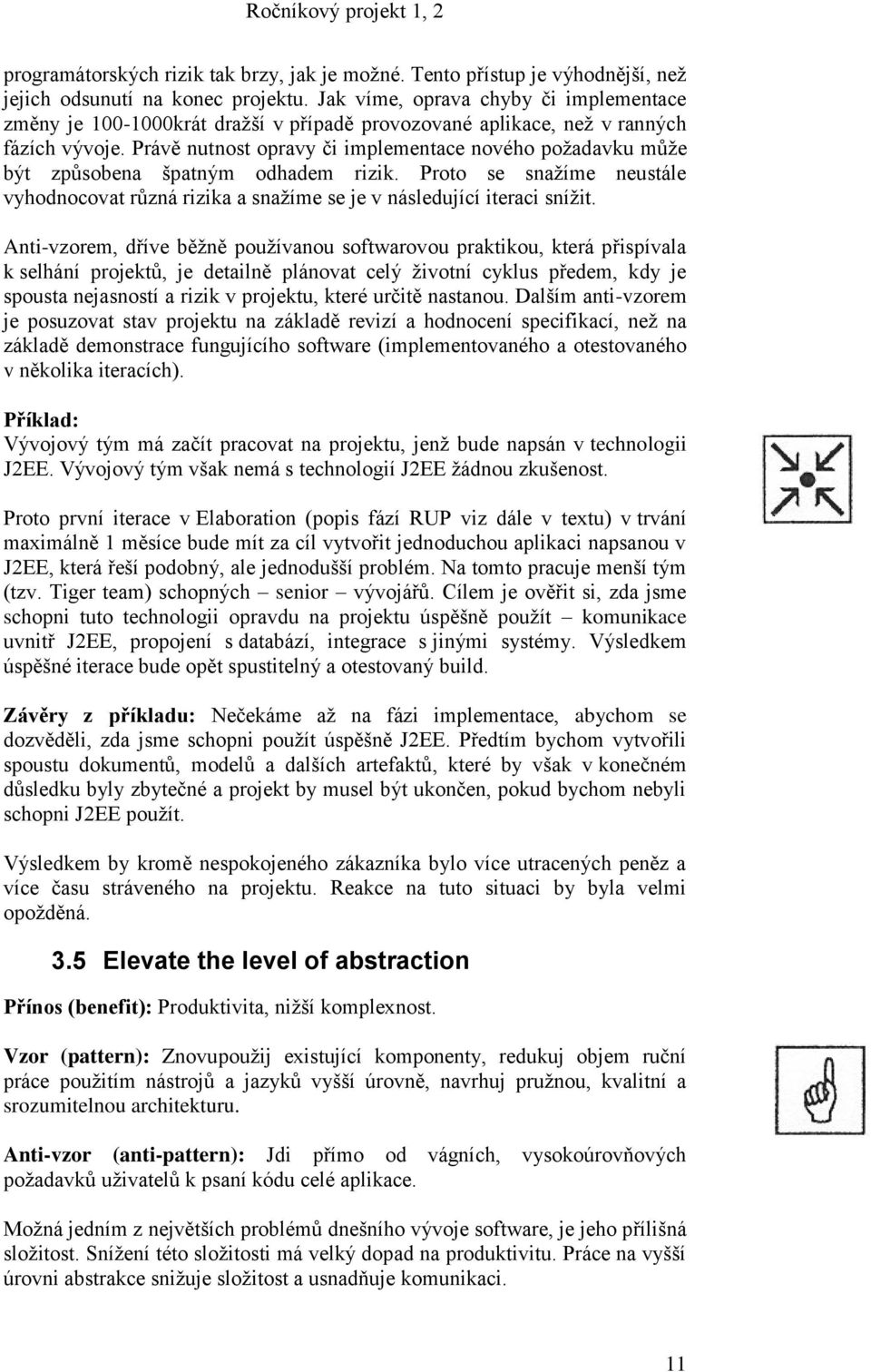 Ročníkový projekt 1, 2

programátorských rizik tak brzy, jak je možné. Tento přístup je výhodnější, než jejich odsunutí na konec projektu. Jak víme, oprava chyby či implementace změny je 100-1000krát dražší v případě provozované aplikace, než v ranných fázích vývoje. Právě nutnost opravy či implementace nového požadavku může být způsobena špatným odhadem rizik. Proto se snažíme neustále vyhodnocovat různá rizika a snažíme se je v následující iteraci snížit.

Anti-vzorem, dříve běžně používanou softwarovou praktikou, která přispívala k selhání projektů, je detailně plánovat celý životní cyklus předem, kdy je spousta nejasností a rizik v projektu, které určitě nastanou. Dalším anti-vzorem je posuzovat stav projektu na základě revizí a hodnocení specifikací, než na základě demonstrace fungujícího software (implementovaného a otestovaného v několika iteracích).

Příklad:
Vývojový tým má začít pracovat na projektu, jenž bude napsán v technologii J2EE. Vývojový tým však nemá s technologií J2EE žádnou zkušenost.

Proto první iterace v Elaboration (popis fází RUP viz dále v textu) v trvání maximálně 1 měsíce bude mít za cíl vytvořit jednoduchou aplikaci napsanou v J2EE, která řeší podobný, ale jednodušší problém. Na tomto pracuje menší tým (tzv. Tiger team) schopných – senior – vývojářů. Cílem je ověřit si, zda jsme schopni tuto technologii opravdu na projektu úspěšně použít – komunikace uvnitř J2EE, propojení s databází, integrace s jinými systémy. Výsledkem úspěšné iterace bude opět spustitelný a otestovaný build.

Závěry z příkladu: Nečekáme až na fázi implementace, abychom se dozvěděli, zda jsme schopni použít úspěšně J2EE. Předtím bychom vytvořili spoustu dokumentů, modelů a dalších artefaktů, které by však v konečném důsledku byly zbytečné a projekt by musel být ukončen, pokud bychom nebyli schopni J2EE použít.

Výsledkem by kromě nespokojeného zákazníka bylo více utracených peněz a více času stráveného na projektu. Reakce na tuto situaci by byla velmi opožděná.

3.5 Elevate the level of abstraction

Přínos (benefit): Produktivita, nižší komplexnost.

Vzor (pattern): Znovupoužij existující komponenty, redukuj objem ruční práce použitím nástrojů a jazyků vyšší úrovně, navrhuj pružnou, kvalitní a srozumitelnou architekturu.

Anti-vzor (anti-pattern): Jdi přímo od vágních, vysokoúrovňových požadavků uživatelů k psaní kódu celé aplikace.

Možná jedním z největších problémů dnešního vývoje software, je jeho přílišná složitost. Snížení této složitosti má velký dopad na produktivitu. Práce na vyšší úrovni abstrakce snižuje složitost a usnadňuje komunikaci.

11